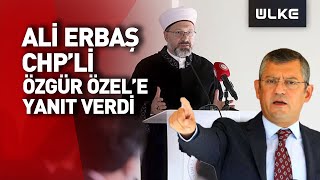 ÜLKE

ALİ ERBAŞ CHP'Lİ ÖZGÜR ÖZEL'E YANIT VERDİ